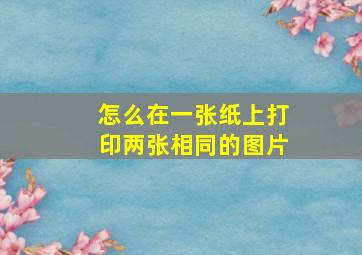 怎么在一张纸上打印两张相同的图片